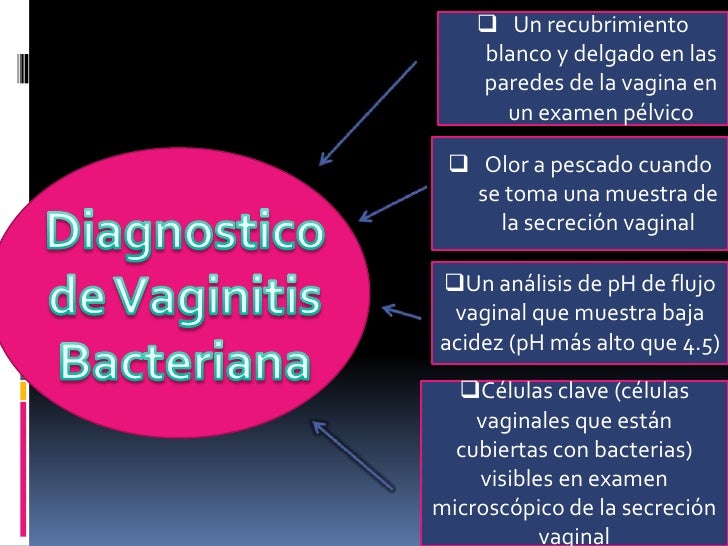 Diagnostico de Vaginitis Bacteriana

❑ Un recubrimiento blanco y delgado en las paredes de la vagina en un examen pélvico

❑ Olor a pescado cuando se toma una muestra de la secreción vaginal

❑Un análisis de pH de flujo vaginal que muestra baja acidez (pH más alto que 4.5)

❑Células clave (células vaginales que están cubiertas con bacterias) visibles en examen microscópico de la secreción vaginal